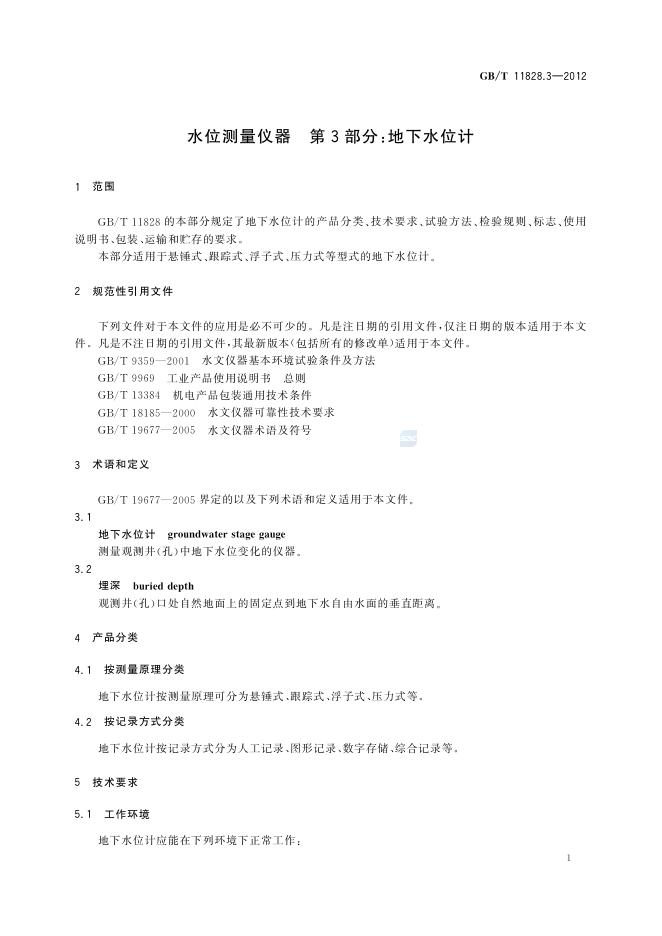 GB/T 11828.3—2012

水位测量仪器 第3部分:地下水位计

1 范围

GB/T 11828的本部分规定了地下水位计的产品分类、技术要求、试验方法、检验规则、标志、使用说明书、包装、运输和贮存的要求。

本部分适用于悬锤式、跟踪式、浮子式、压力式等型式的地下水位计。

2 规范性引用文件

下列文件对于本文件的应用是必不可少的。凡是注日期的引用文件,仅注日期的版本适用于本文件。凡是不注日期的引用文件,其最新版本(包括所有的修改单)适用于本文件。

GB/T 9359—2001 水文仪器基本环境试验条件及方法
GB/T 9969 工业产品使用说明书 总则
GB/T 13384 机电产品包装通用技术条件
GB/T 18185—2000 水文仪器可靠性技术要求
GB/T 19677—2005 水文仪器术语及符号

3 术语和定义

GB/T 19677—2005界定的以及下列术语和定义适用于本文件。

3.1
地下水位计 groundwater stage gauge
测量观测井(孔)中地下水位变化的仪器。

3.2
埋深 buried depth
观测井(孔)口处自然地面上的固定点到地下水自由水面的垂直距离。

4 产品分类

4.1 按测量原理分类

地下水位计按测量原理可分为悬锤式、跟踪式、浮子式、压力式等。

4.2 按记录方式分类

地下水位计按记录方式分为人工记录、图形记录、数字存储、综合记录等。

5 技术要求

5.1 工作环境

地下水位计应能在下列环境下正常工作:

1